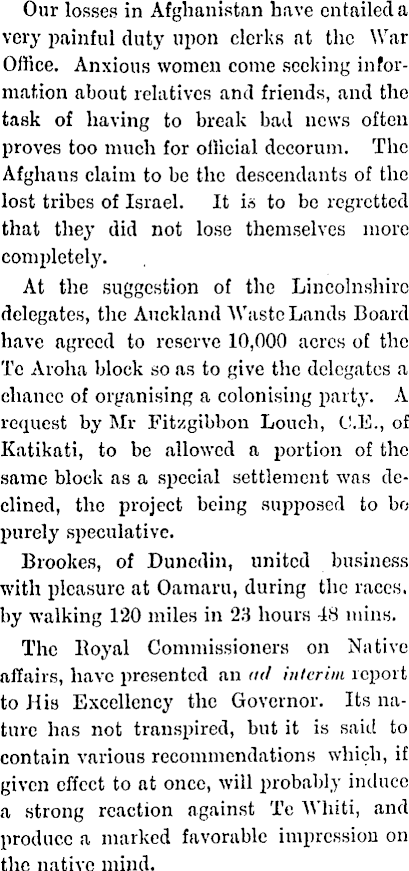 Our losses in Afghanistan have entailed a very painful duty upon clerks at the War Office. Anxious women come seeking information about relatives and friends, and the task of having to break bad news often proves too much for official decorum. The Afghans claim to be the descendants of the lost tribes of Israel. It is to be regretted that they did not lose themselves more completely.

At the suggestion of the Lincolnshire delegates, the Auckland Waste Lands Board have agreed to reserve 10,000 acres of the Te Aroha block so as to give the delegates a chance of organising a colonising party. A request by Mr Fitzgibbon Louch, C.E., of Katikati, to be allowed a portion of the same block as a special settlement was declined, the project being supposed to be purely speculative.

Brookes, of Dunedin, united business with pleasure at Oamaru, during the races, by walking 120 miles in 23 hours 48 mins.

The Royal Commissioners on Native affairs, have presented an ad interim report to His Excellency the Governor. Its nature has not transpired, but it is said to contain various recommendations which, if given effect to at once, will probably induce a strong reaction against Te Whiti, and produce a marked favorable impression on the native mind.